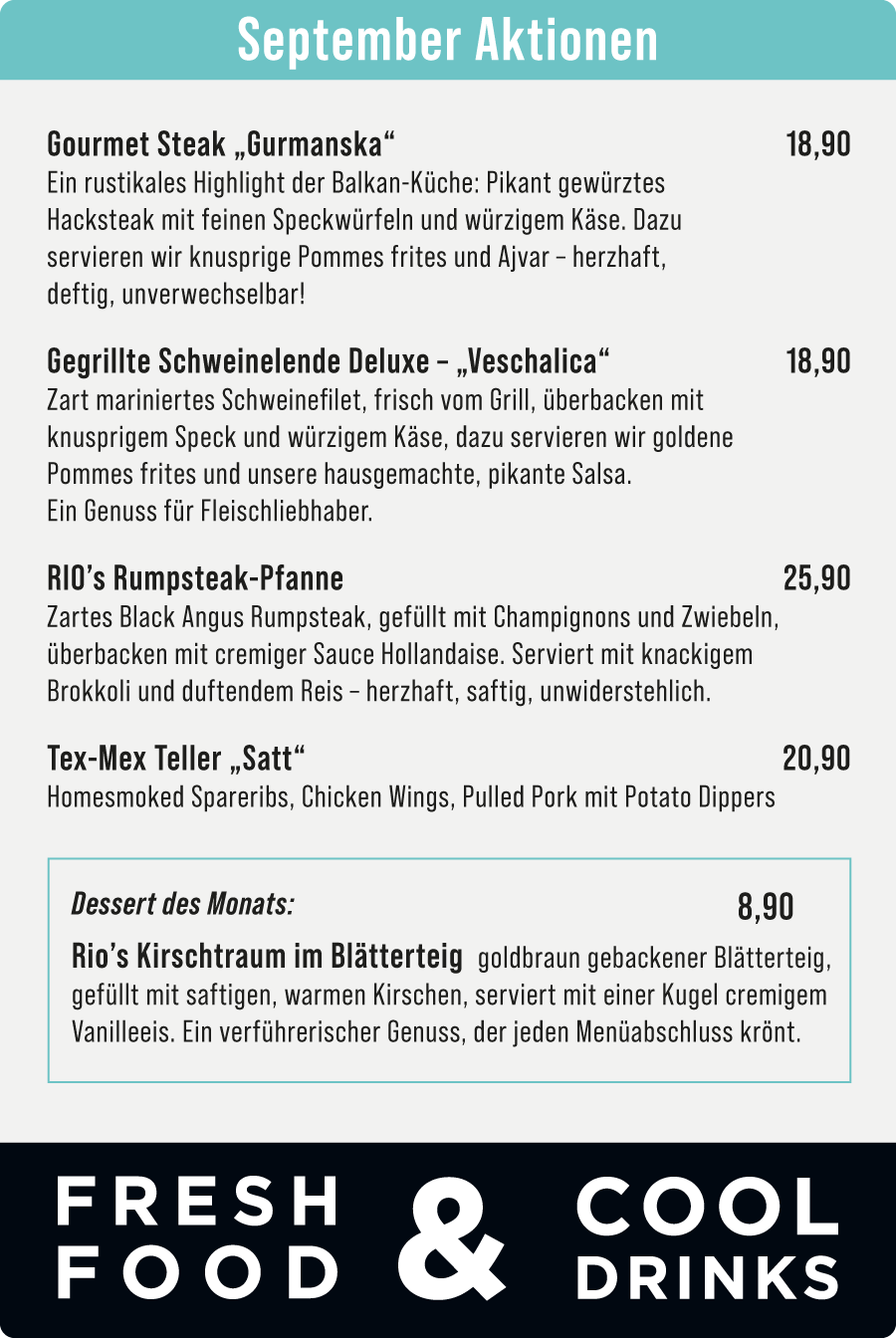 September Aktionen

Gourmet Steak „Gurmanska“ 18,90
Ein rustikales Highlight der Balkan-Küche: Pikant gewürztes Hacksteak mit feinen Speckwürfeln und würzigem Käse. Dazu servieren wir knusprige Pommes frites und Ajvar – herzhaft, deftig, unverwechselbar!

Gegrillte Schweinelende Deluxe – „Veschalica“ 18,90
Zart mariniertes Schweinefilet, frisch vom Grill, überbacken mit knusprigem Speck und würzigem Käse, dazu servieren wir goldene Pommes frites und unsere hausgemachte, pikante Salsa.
Ein Genuss für Fleischliebhaber.

RIO’s Rumpsteak-Pfanne 25,90
Zartes Black Angus Rumpsteak, gefüllt mit Champignons und Zwiebeln, überbacken mit cremiger Sauce Hollandaise. Serviert mit knackigem Brokkoli und duftendem Reis – herzhaft, saftig, unwiderstehlich.

Tex-Mex Teller „Satt“ 20,90
Homesmoked Spareribs, Chicken Wings, Pulled Pork mit Potato Dippers

Dessert des Monats: 8,90
Rio’s Kirschtraum im Blätterteig goldbraun gebackener Blätterteig, gefüllt mit saftigen, warmen Kirschen, serviert mit einer Kugel cremigem Vanilleeis. Ein verführerischer Genuss, der jeden Menüabschluss krönt.

FRESH FOOD & COOL DRINKS